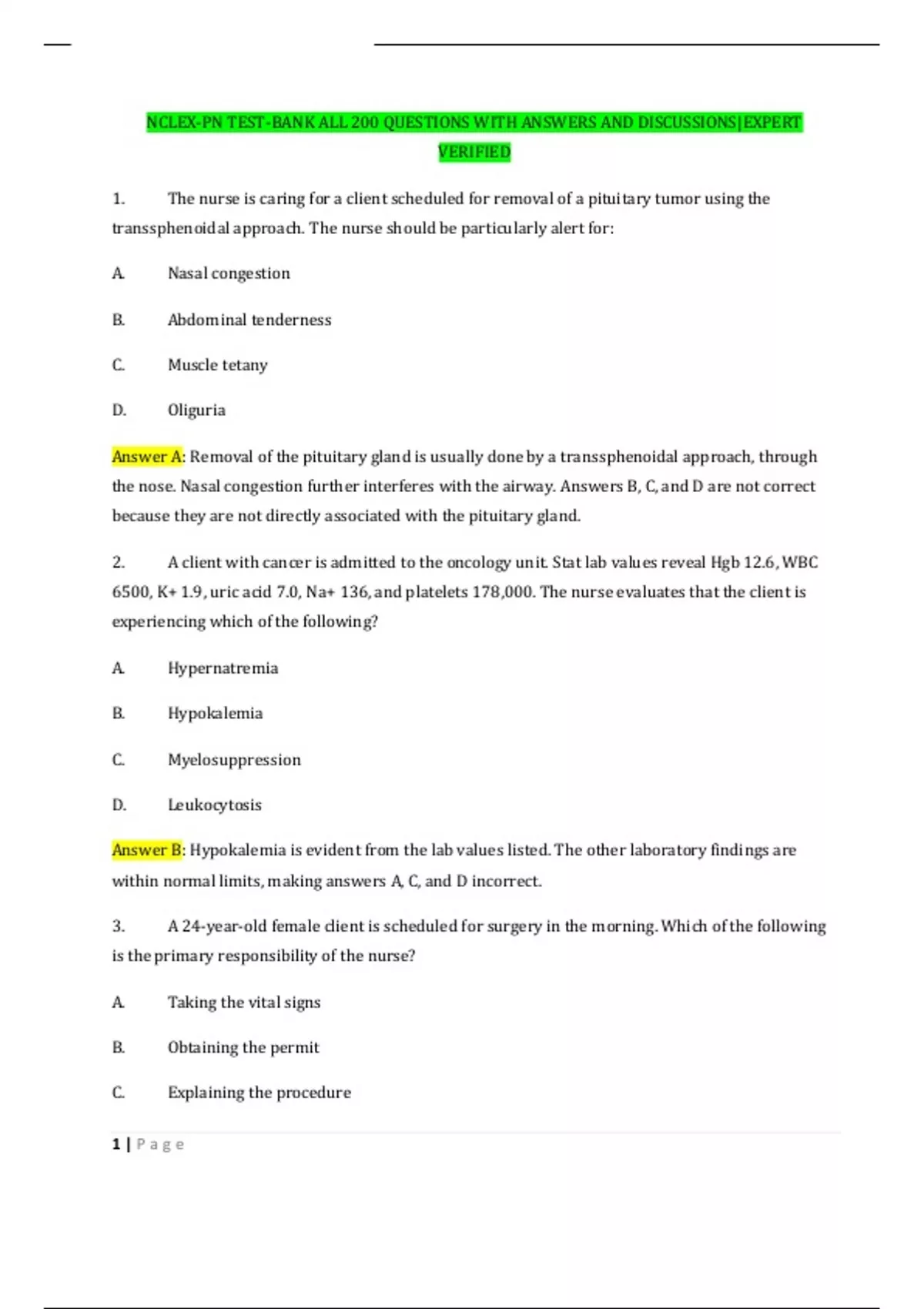 NCLEX-PN TEST-BANK ALL 200 QUESTIONS WITH ANSWERS AND DISCUSSIONS|EXPERT VERIFIED

1. The nurse is caring for a client scheduled for removal of a pituitary tumor using the transsphenoidal approach. The nurse should be particularly alert for:

A. Nasal congestion

B. Abdominal tenderness

C. Muscle tetany

D. Oliguria

Answer A: Removal of the pituitary gland is usually done by a transsphenoidal approach, through the nose. Nasal congestion further interferes with the airway. Answers B, C, and D are not correct because they are not directly associated with the pituitary gland.

2. A client with cancer is admitted to the oncology unit. Stat lab values reveal Hgb 12.6, WBC 6500, K+ 1.9, uric acid 7.0, Na+ 136, and platelets 178,000. The nurse evaluates that the client is experiencing which of the following?

A. Hypernatremia

B. Hypokalemia

C. Myelosuppression

D. Leukocytosis

Answer B: Hypokalemia is evident from the lab values listed. The other laboratory findings are within normal limits, making answers A, C, and D incorrect.

3. A 24-year-old female client is scheduled for surgery in the morning. Which of the following is the primary responsibility of the nurse?

A. Taking the vital signs

B. Obtaining the permit

C. Explaining the procedure

1 | Page